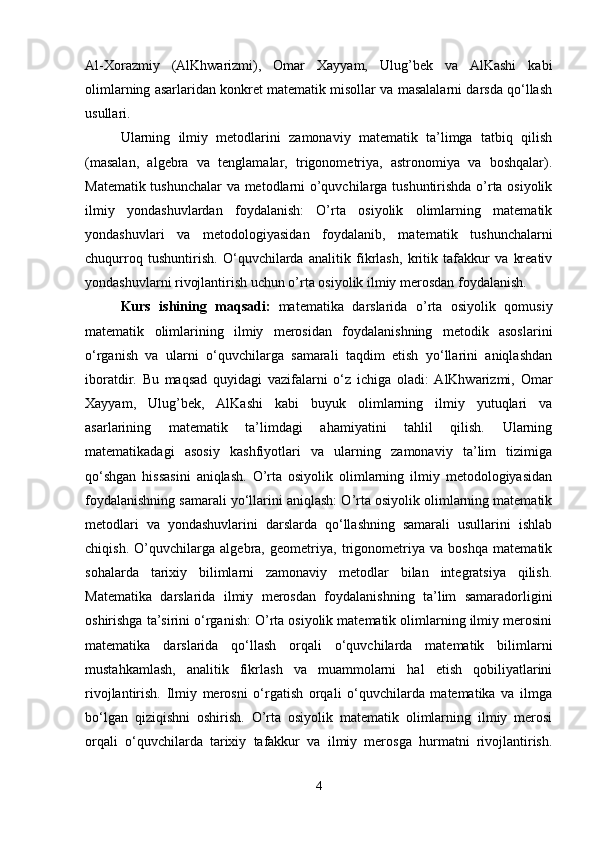 Al-Xorazmiy (AlKhwarizmi), Omar Xayyam, Ulug’bek va AlKashi kabi olimlarning asarlaridan konkret matematik misollar va masalalarni darsda qo‘llash usullari.

Ularning ilmiy metodlarini zamonaviy matematik ta’limga tatbiq qilish (masalan, algebra va tenglamalar, trigonometriya, astronomiya va boshqalar). Matematik tushunchalar va metodlarni o’quvchilarga tushuntirishda o’rta osiyolik ilmiy yondashuvlardan foydalanish: O’rta osiyolik olimlarning matematik yondashuvlari va metodologiyasidan foydalanib, matematik tushunchalarni chuqurroq tushuntirish. O‘quvchilarda analitik fikrlash, kritik tafakkur va kreativ yondashuvlarni rivojlantirish uchun o’rta osiyolik ilmiy merosdan foydalanish.

Kurs ishining maqsadi: matematika darslarida o’rta osiyolik qomusiy matematik olimlarining ilmiy merosidan foydalanishning metodik asoslarini o‘rganish va ularni o‘quvchilarga samarali taqdim etish yo‘llarini aniqlashdan iboratdir. Bu maqsad quyidagi vazifalarni o‘z ichiga oladi: AlKhwarizmi, Omar Xayyam, Ulug’bek, AlKashi kabi buyuk olimlarning ilmiy yutuqlari va asarlarining matematik ta’limdagi ahamiyatini tahlil qilish. Ularning matematikadagi asosiy kashfiyotlari va ularning zamonaviy ta’lim tizimiga qo‘shgan hissasini aniqlash. O’rta osiyolik olimlarning ilmiy metodologiyasidan foydalanishning samarali yo‘llarini aniqlash: O’rta osiyolik olimlarning matematik metodlari va yondashuvlarini darslarda qo‘llashning samarali usullarini ishlab chiqish. O’quvchilarga algebra, geometriya, trigonometriya va boshqa matematik sohalarda tarixiy bilimlarni zamonaviy metodlar bilan integratsiya qilish. Matematika darslarida ilmiy merosdan foydalanishning ta’lim samaradorligini oshirishga ta’sirini o‘rganish: O’rta osiyolik matematik olimlarning ilmiy merosini matematika darslarida qo‘llash orqali o‘quvchilarda matematik bilimlarni mustahkamlash, analitik fikrlash va muammolarni hal etish qobiliyatlarini rivojlantirish. Ilmiy merosni o‘rgatish orqali o‘quvchilarda matematika va ilmga bo‘lgan qiziqishni oshirish. O’rta osiyolik matematik olimlarning ilmiy merosi orqali o‘quvchilarda tarixiy tafakkur va ilmiy merosga hurmatni rivojlantirish.

4